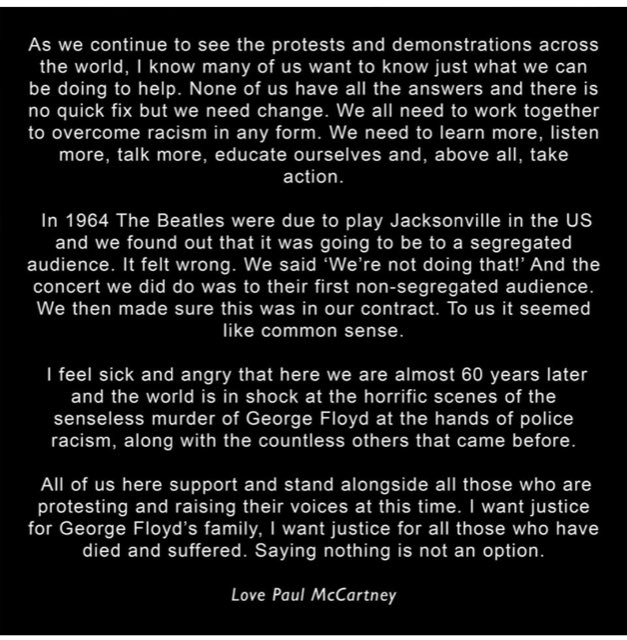 As we continue to see the protests and demonstrations across the world, I know many of us want to know just what we can be doing to help. None of us have all the answers and there is no quick fix but we need change. We all need to work together to overcome racism in any form. We need to learn more, listen more, talk more, educate ourselves and, above all, take action.

In 1964 The Beatles were due to play Jacksonville in the US and we found out that it was going to be to a segregated audience. It felt wrong. We said 'We're not doing that!' And the concert we did do was to their first non-segregated audience. We then made sure this was in our contract. To us it seemed like common sense.

I feel sick and angry that here we are almost 60 years later and the world is in shock at the horrific scenes of the senseless murder of George Floyd at the hands of police racism, along with the countless others that came before.

All of us here support and stand alongside all those who are protesting and raising their voices at this time. I want justice for George Floyd's family, I want justice for all those who have died and suffered. Saying nothing is not an option.

Love Paul McCartney